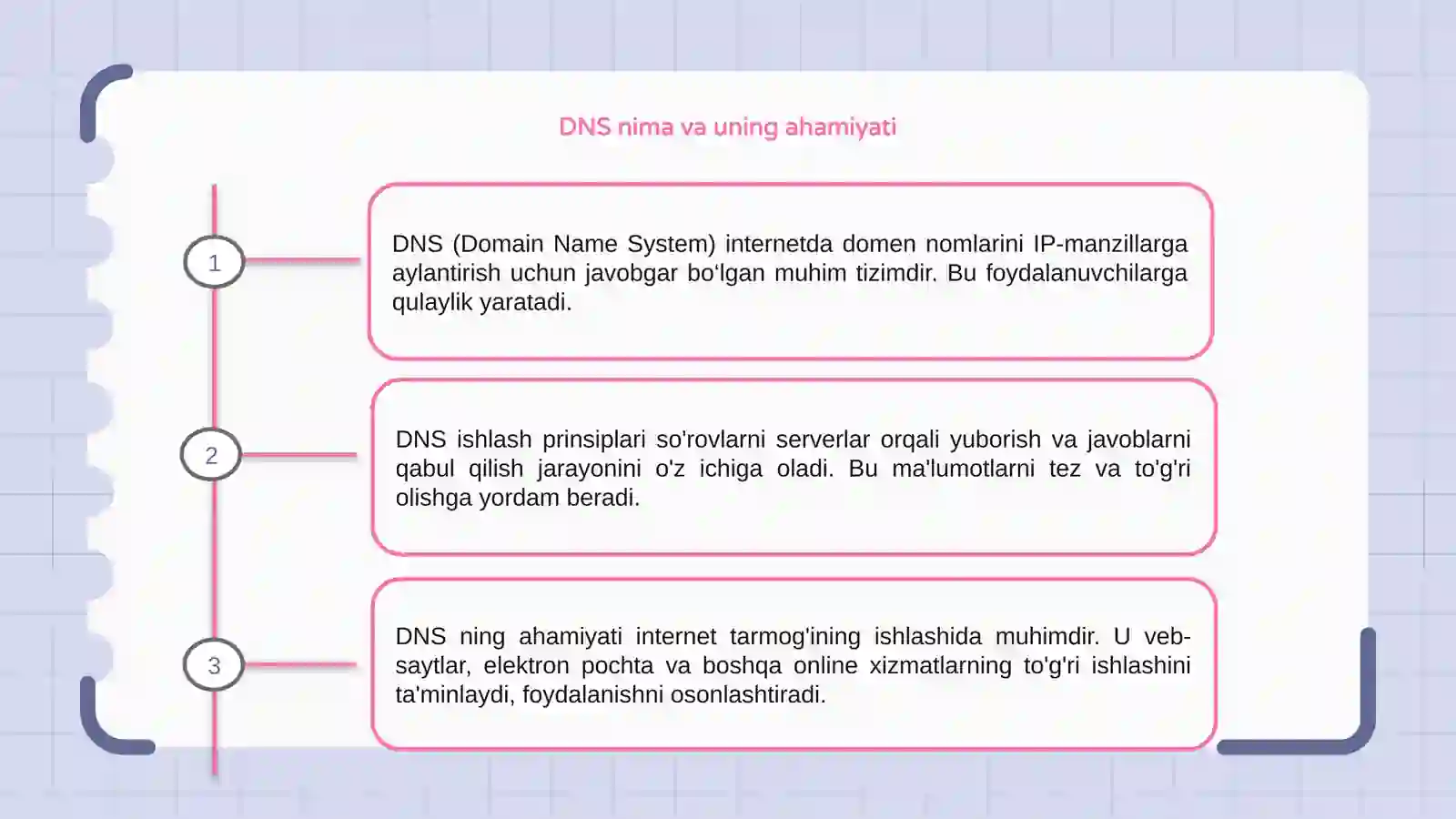 DNS nima va uning ahamiyati

1

DNS (Domain Name System) internetda domen nomlarini IP-manzillarga aylantirish uchun javobgar bo‘lgan muhim tizimdir. Bu foydalanuvchilarga qulaylik yaratadi.

2

DNS ishlash prinsiplari so'rovlarni serverlar orqali yuborish va javoblarni qabul qilish jarayonini o'z ichiga oladi. Bu ma'lumotlarni tez va to'g'ri olishga yordam beradi.

3

DNS ning ahamiyati internet tarmog'ining ishlashida muhimdir. U veb-saytlar, elektron pochta va boshqa online xizmatlarning to'g'ri ishlashini ta'minlaydi, foydalanishni osonlashtiradi.